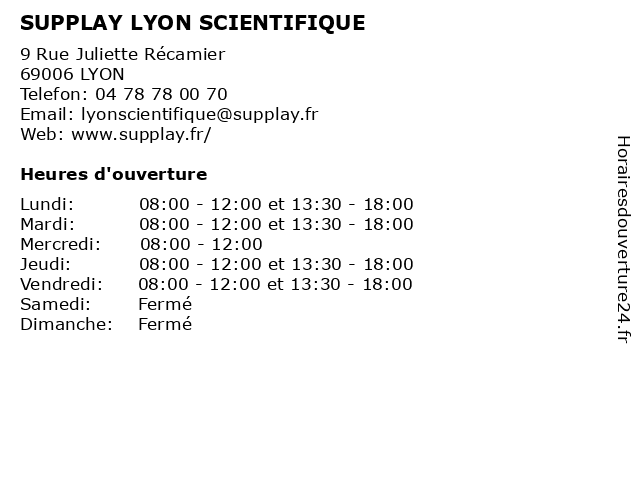 SUPPLAY LYON SCIENTIFIQUE

9 Rue Juliette Récamier
69006 LYON
Telefon: 04 78 78 00 70
Email: lyonscientifique@supplay.fr
Web: www.supplay.fr/

Heures d'ouverture

| | |
|---|---|
| Lundi: | 08:00 - 12:00 et 13:30 - 18:00 |
| Mardi: | 08:00 - 12:00 et 13:30 - 18:00 |
| Mercredi: | 08:00 - 12:00 |
| Jeudi: | 08:00 - 12:00 et 13:30 - 18:00 |
| Vendredi: | 08:00 - 12:00 et 13:30 - 18:00 |
| Samedi: | Fermé |
| Dimanche: | Fermé |

Horairesdouverture24.fr